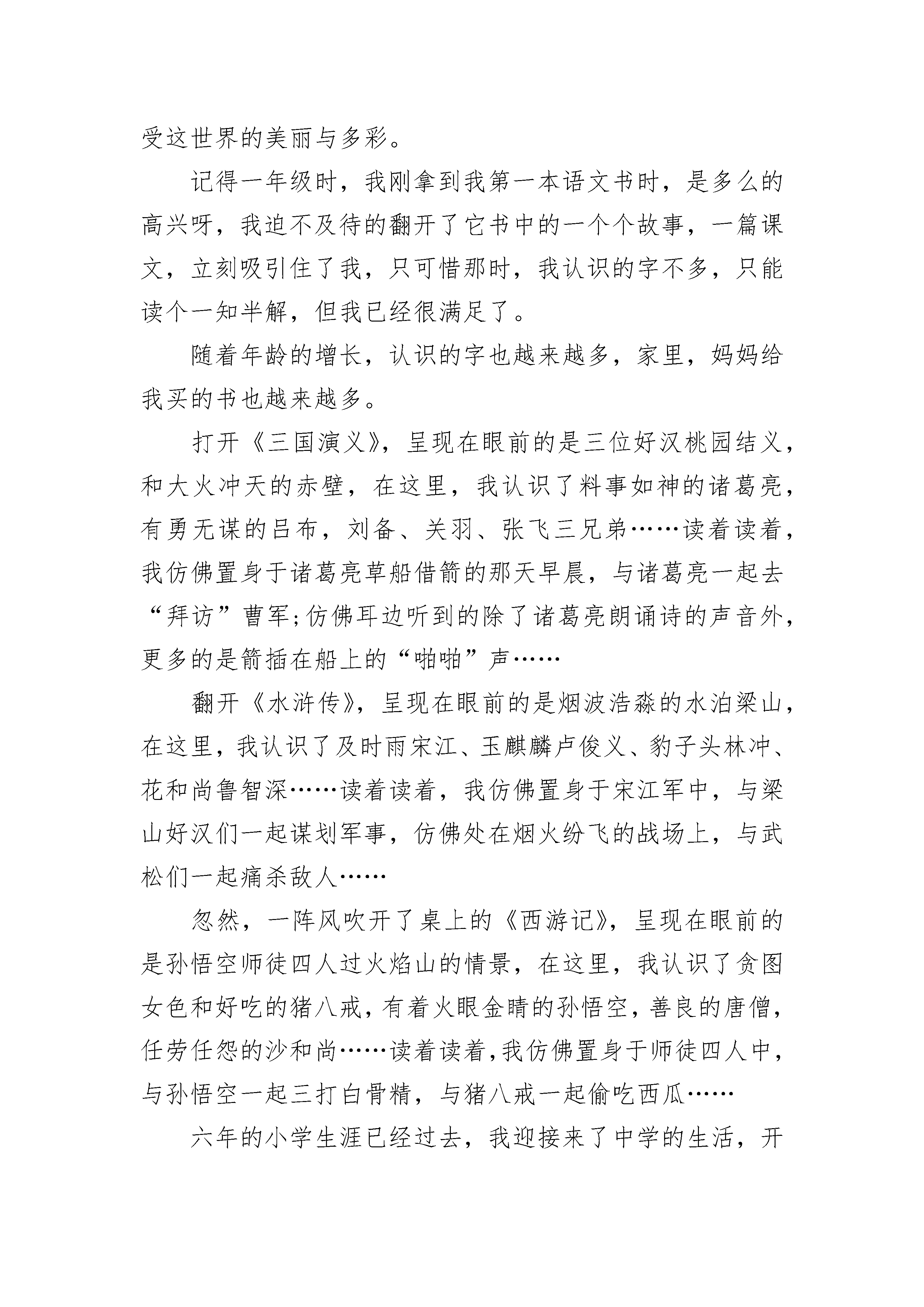 受这世界的美丽与多彩。

记得一年级时，我刚拿到我第一本语文书时，是多么的高兴呀，我迫不及待的翻开了它书中的一个个故事，一篇课文，立刻吸引住了我，只可惜那时，我认识的字不多，只能读个一知半解，但我已经很满足了。

随着年龄的增长，认识的字也越来越多，家里，妈妈给我买的书也越来越多。

打开《三国演义》，呈现在眼前的是三位好汉桃园结义，和大火冲天的赤壁，在这里，我认识了料事如神的诸葛亮，有勇无谋的吕布，刘备、关羽、张飞三兄弟……读着读着，我仿佛置身于诸葛亮草船借箭的那天早晨，与诸葛亮一起去“拜访”曹军;仿佛耳边听到的除了诸葛亮朗诵诗的声音外，更多的是箭插在船上的“啪啪”声……

翻开《水浒传》，呈现在眼前的是烟波浩淼的水泊梁山，在这里，我认识了及时雨宋江、玉麒麟卢俊义、豹子头林冲、花和尚鲁智深……读着读着，我仿佛置身于宋江军中，与梁山好汉们一起谋划军事，仿佛处在烟火纷飞的战场上，与武松们一起痛杀敌人……

忽然，一阵风吹开了桌上的《西游记》，呈现在眼前的是孙悟空师徒四人过火焰山的情景，在这里，我认识了贪图女色和好吃的猪八戒，有着火眼金睛的孙悟空，善良的唐僧，任劳任怨的沙和尚……读着读着，我仿佛置身于师徒四人中，与孙悟空一起三打白骨精，与猪八戒一起偷吃西瓜……

六年的小学生涯已经过去，我迎接来了中学的生活，开